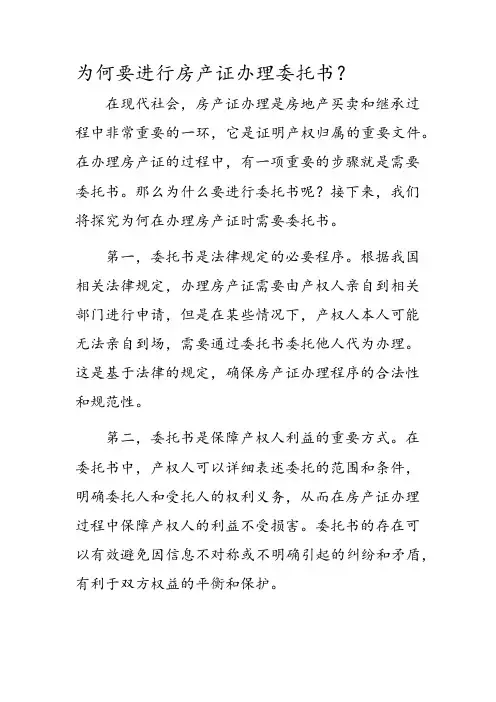 为何要进行房产证办理委托书？

在现代社会，房产证办理是房地产买卖和继承过程中非常重要的一环，它是证明产权归属的重要文件。在办理房产证的过程中，有一项重要的步骤就是需要委托书。那么为什么要进行委托书呢？接下来，我们将探究为何在办理房产证时需要委托书。

第一，委托书是法律规定的必要程序。根据我国相关法律规定，办理房产证需要由产权人亲自到相关部门进行申请，但是在某些情况下，产权人本人可能无法亲自到场，需要通过委托书委托他人代为办理。这是基于法律的规定，确保房产证办理程序的合法性和规范性。

第二，委托书是保障产权人利益的重要方式。在委托书中，产权人可以详细表述委托的范围和条件，明确委托人和受托人的权利义务，从而在房产证办理过程中保障产权人的利益不受损害。委托书的存在可以有效避免因信息不对称或不明确引起的纠纷和矛盾，有利于双方权益的平衡和保护。